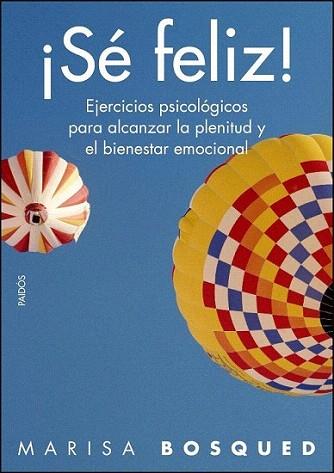 ¡Sé feliz!

Ejercicios psicológicos para alcanzar la plenitud y el bienestar emocional

PAIDÓS

MARISA BOSQUED